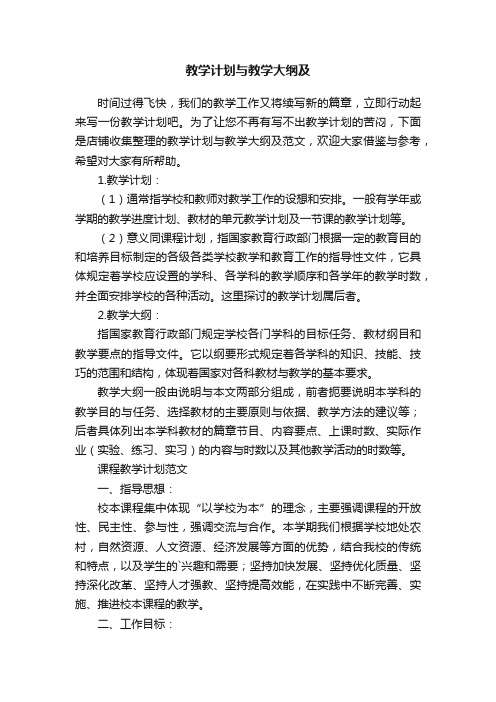 教学计划与教学大纲及

时间过得飞快，我们的教学工作又将续写新的篇章，立即行动起来写一份教学计划吧。为了让您不再有写不出教学计划的苦闷，下面是店铺收集整理的教学计划与教学大纲及范文，欢迎大家借鉴与参考，希望对大家有所帮助。

1.教学计划：

（1）通常指学校和教师对教学工作的设想和安排。一般有学年或学期的教学进度计划、教材的单元教学计划及一节课的教学计划等。

（2）意义同课程计划，指国家教育行政部门根据一定的教育目的和培养目标制定的各级各类学校教学和教育工作的指导性文件，它具体规定着学校应设置的学科、各学科的教学顺序和各学年的教学时数，并全面安排学校的各种活动。这里探讨的教学计划属后者。

2.教学大纲：

指国家教育行政部门规定学校各门学科的目标任务、教材纲目和教学要点的指导文件。它以纲要形式规定着各学科的知识、技能、技巧的范围和结构，体现着国家对各科教材与教学的基本要求。

教学大纲一般由说明与本文两部分组成，前者扼要说明本学科的教学目的与任务、选择教材的主要原则与依据、教学方法的建议等；后者具体列出本学科教材的篇章节目、内容要点、上课时数、实际作业（实验、练习、实习）的内容与时数以及其他教学活动的时数等。

课程教学计划范文

一、指导思想：

校本课程集中体现“以学校为本”的理念，主要强调课程的开放性、民主性、参与性，强调交流与合作。本学期我们根据学校地处农村，自然资源、人文资源、经济发展等方面的优势，结合我校的传统和特点，以及学生的`兴趣和需要；坚持加快发展、坚持优化质量、坚持深化改革、坚持人才强教、坚持提高效能，在实践中不断完善、实施、推进校本课程的教学。

二、工作目标：